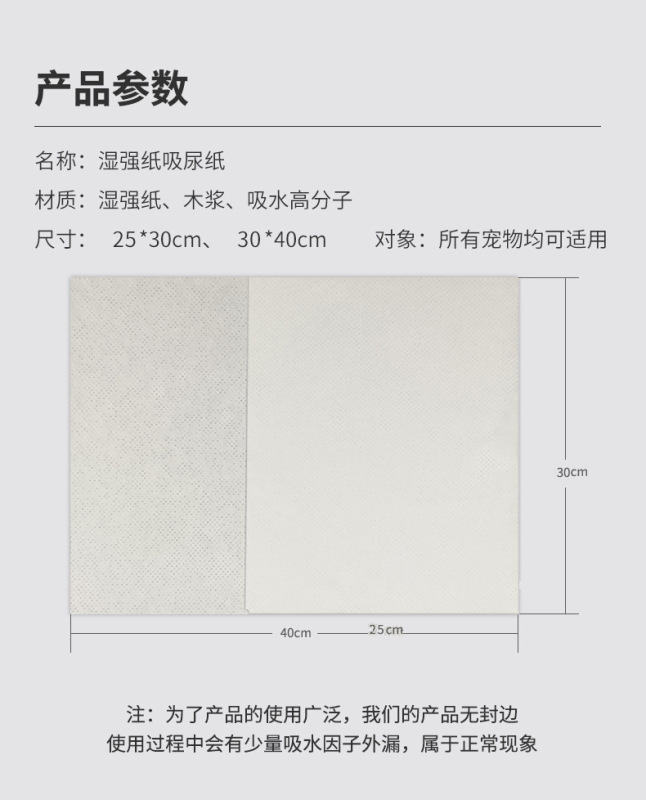 产品参数

名称：湿强纸吸尿纸

材质：湿强纸、木浆、吸水高分子

尺寸： 25*30cm、 30*40cm 对象：所有宠物均可适用

30cm

40cm

25cm

注：为了产品的使用广泛，我们的产品无封边
使用过程中会有少量吸水因子外漏，属于正常现象